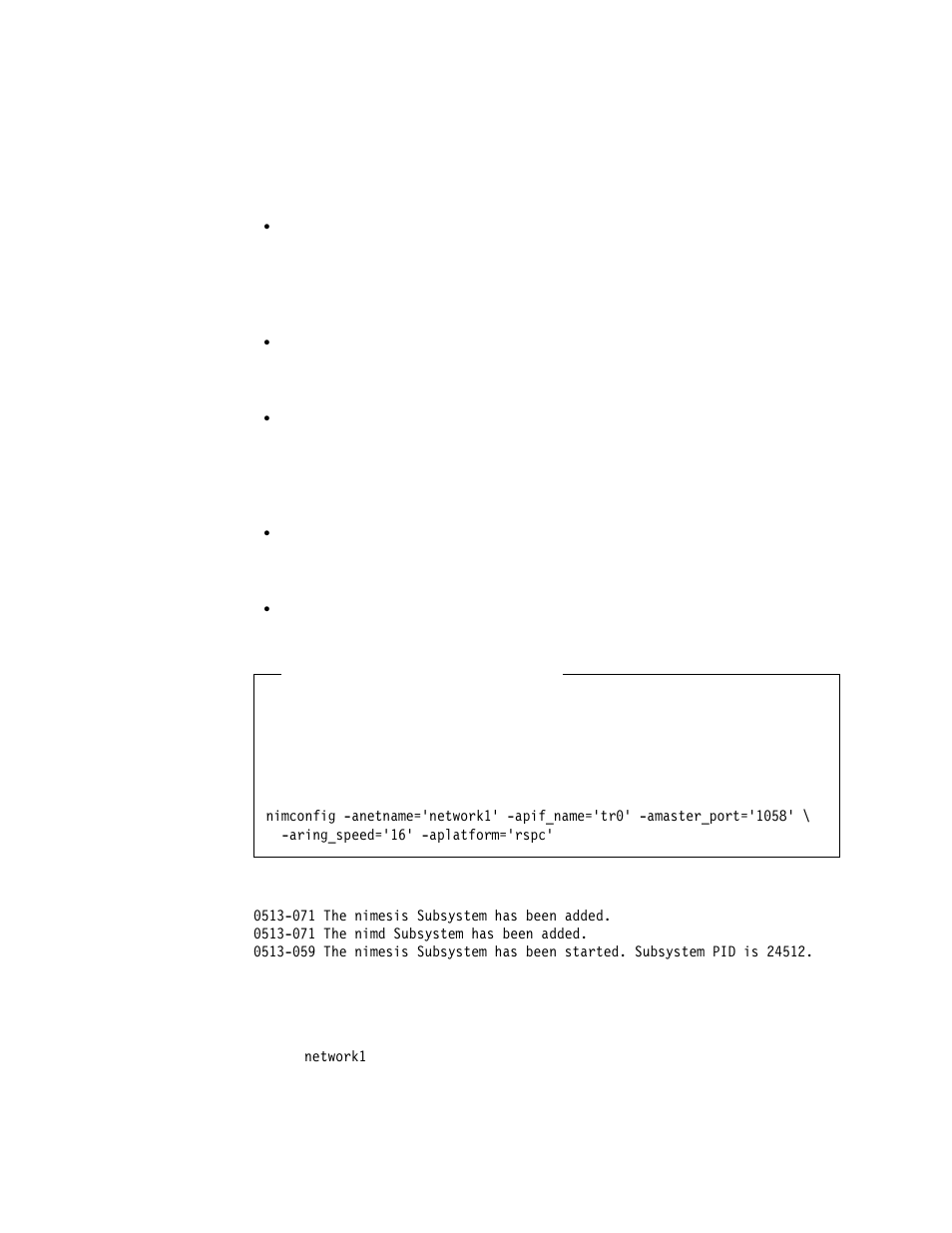 nimconfig -anetname='network1' -apif_name='tr0' -amaster_port='1058' \
-aring_speed='16' -aplatform='rspc'

0513-071 The nimesis Subsystem has been added.
0513-071 The nimd Subsystem has been added.
0513-059 The nimesis Subsystem has been started. Subsystem PID is 24512.

network1